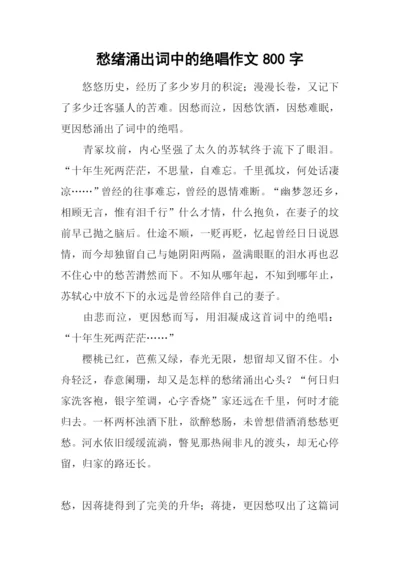 愁绪涌出词中的绝唱作文 800 字

悠悠历史，经历了多少岁月的积淀；漫漫长卷，又记下了多少迁客骚人的苦难。因愁而泣，因愁饮酒，因愁难眠，更因愁涌出了词中的绝唱。

青冢坟前，内心坚强了太久的苏轼终于流下了眼泪。“十年生死两茫茫，不思量，自难忘。千里孤坟，何处话凄凉……”曾经的往事难忘，曾经的恩情难断。“幽梦忽还乡，相顾无言，惟有泪千行”什么才情，什么抱负，在妻子的坟前早已抛之脑后。仕途不顺，一贬再贬，忆起曾经日日说恩情，而今却独留自己与她阴阳两隔，盈满眼眶的泪水再也忍不住心中的愁苦潸然而下。不知从哪年起，不知到哪年止，苏轼心中放不下的永远是曾经陪伴自己的妻子。

由悲而泣，更因愁而写，用泪凝成这首词中的绝唱：“十年生死两茫茫……”

樱桃已红，芭蕉又绿，春光无限，想留却又留不住。小舟轻泛，春意阑珊，却又是怎样的愁绪涌出心头？“何日归家洗客袍，银字笙调，心字香烧”家还远在千里，何时才能归去。一杯两杯浊酒下肚，欲醉愁肠，未曾想借酒消愁愁更愁。河水依旧缓缓流淌，瞥见那热闹非凡的渡头，却无心停留，归家的路还长。

愁，因蒋捷得到了完美的升华；蒋捷，更因愁叹出了这篇词